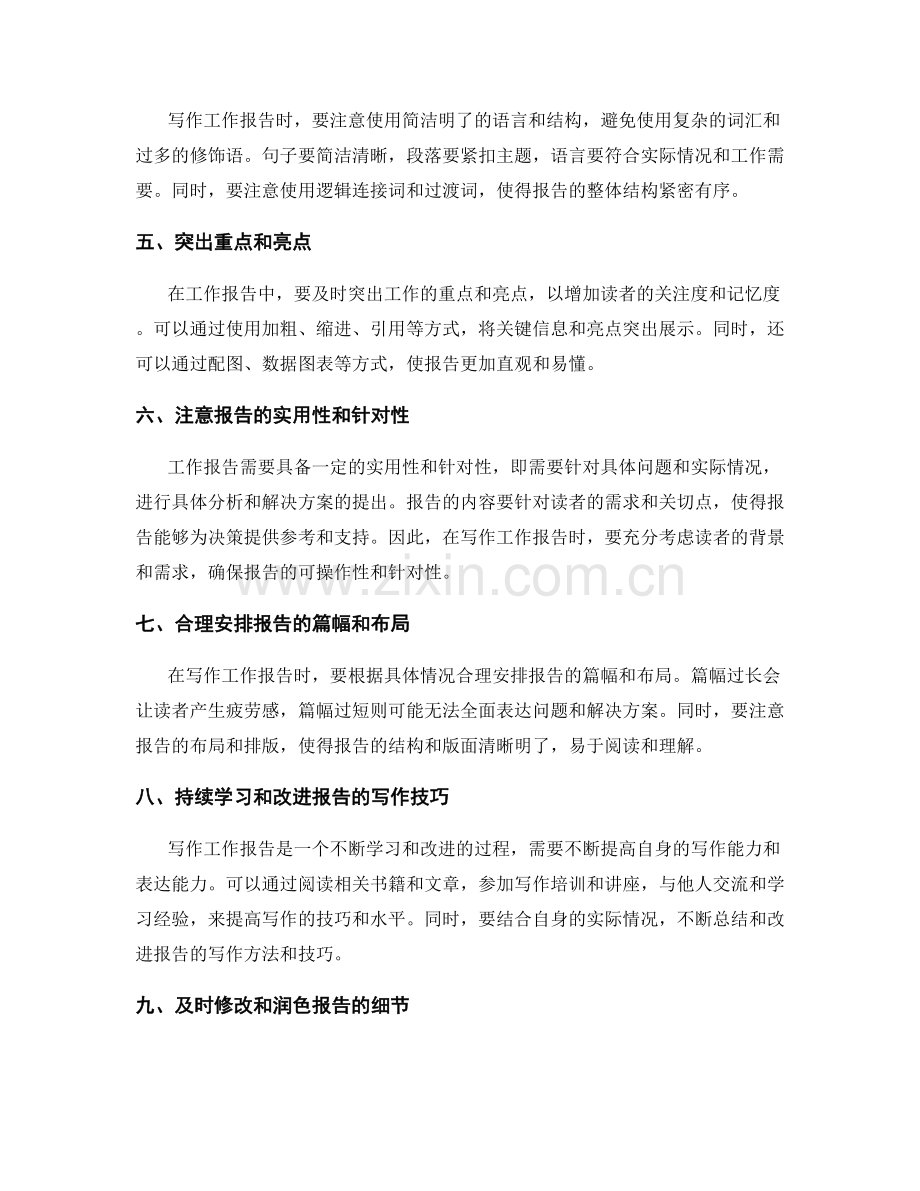 写作工作报告时，要注意使用简洁明了的语言和结构，避免使用复杂的词汇和过多的修饰语。句子要简洁清晰，段落要紧扣主题，语言要符合实际情况和工作需要。同时，要注意使用逻辑连接词和过渡词，使得报告的整体结构紧密有序。

五、突出重点和亮点

在工作报告中，要及时突出工作的重点和亮点，以增加读者的关注度和记忆度。可以通过使用加粗、缩进、引用等方式，将关键信息和亮点突出展示。同时，还可以通过配图、数据图表等方式，使报告更加直观和易懂。

六、注意报告的实用性和针对性

工作报告需要具备一定的实用性和针对性，即需要针对具体问题和实际情况，进行具体分析和解决方案的提出。报告的内容要针对读者的需求和关切点，使得报告能够为决策提供参考和支持。因此，在写作工作报告时，要充分考虑读者的背景和需求，确保报告的可操作性和针对性。

www.zixin.com.cn

七、合理安排报告的篇幅和布局

在写作工作报告时，要根据具体情况合理安排报告的篇幅和布局。篇幅过长会让读者产生疲劳感，篇幅过短则可能无法全面表达问题和解决方案。同时，要注意报告的布局和排版，使得报告的结构和版面清晰明了，易于阅读和理解。

八、持续学习和改进报告的写作技巧

写作工作报告是一个不断学习和改进的过程，需要不断提高自身的写作能力和表达能力。可以通过阅读相关书籍和文章，参加写作培训和讲座，与他人交流和学习经验，来提高写作的技巧和水平。同时，要结合自身的实际情况，不断总结和改进报告的写作方法和技巧。

九、及时修改和润色报告的细节